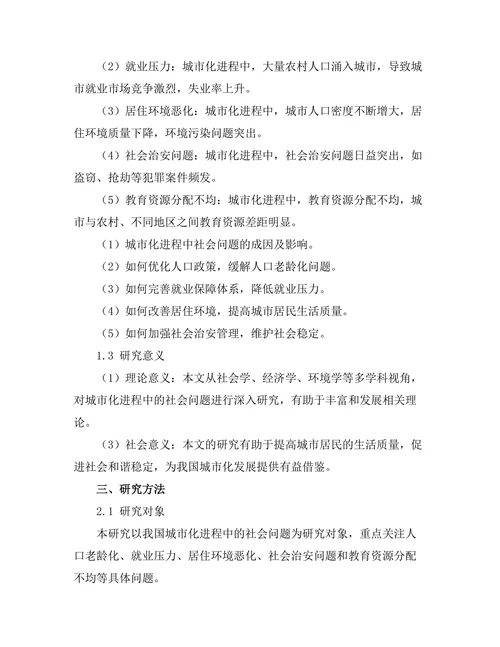 （2）就业压力：城市化进程中，大量农村人口涌入城市，导致城市就业市场竞争激烈，失业率上升。

（3）居住环境恶化：城市化进程中，城市人口密度不断增大，居住环境质量下降，环境污染问题突出。

（4）社会治安问题：城市化进程中，社会治安问题日益突出，如盗窃、抢劫等犯罪案件频发。

（5）教育资源分配不均：城市化进程中，教育资源分配不均，城市与农村、不同地区之间教育资源差距明显。

（1）城市化进程中社会问题的成因及影响。

（2）如何优化人口政策，缓解人口老龄化问题。

（3）如何完善就业保障体系，降低就业压力。

（4）如何改善居住环境，提高城市居民生活质量。

（5）如何加强社会治安管理，维护社会稳定。

1.3 研究意义

（1）理论意义：本文从社会学、经济学、环境学等多学科视角，对城市化进程中的社会问题进行深入研究，有助于丰富和发展相关理论。

（3）社会意义：本文的研究有助于提高城市居民的生活质量，促进社会和谐稳定，为我国城市化发展提供有益借鉴。

三、研究方法

2.1 研究对象

本研究以我国城市化进程中的社会问题为研究对象，重点关注人口老龄化、就业压力、居住环境恶化、社会治安问题和教育资源分配不均等具体问题。